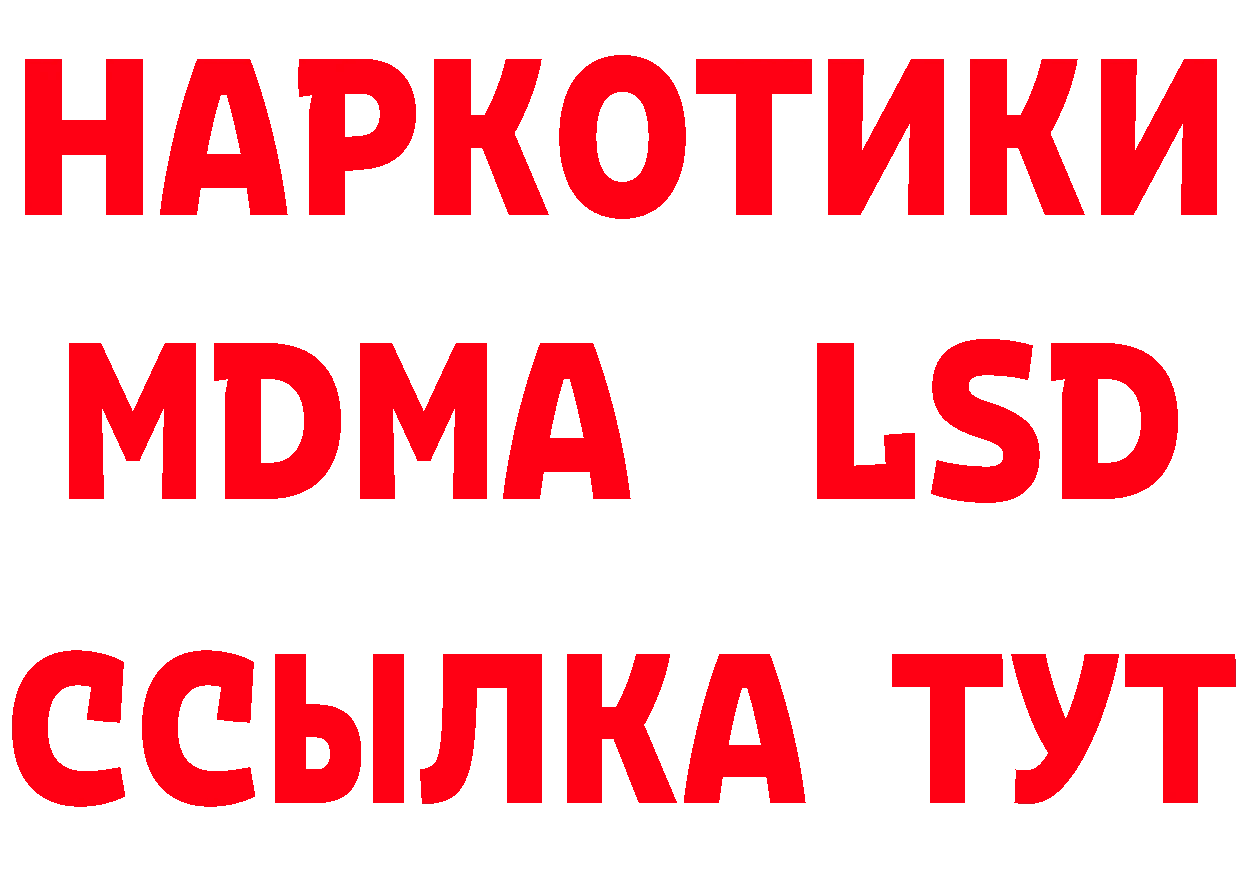 НАРКОТИКИ
MDMA LSD
ССЫЛКА ТУТ